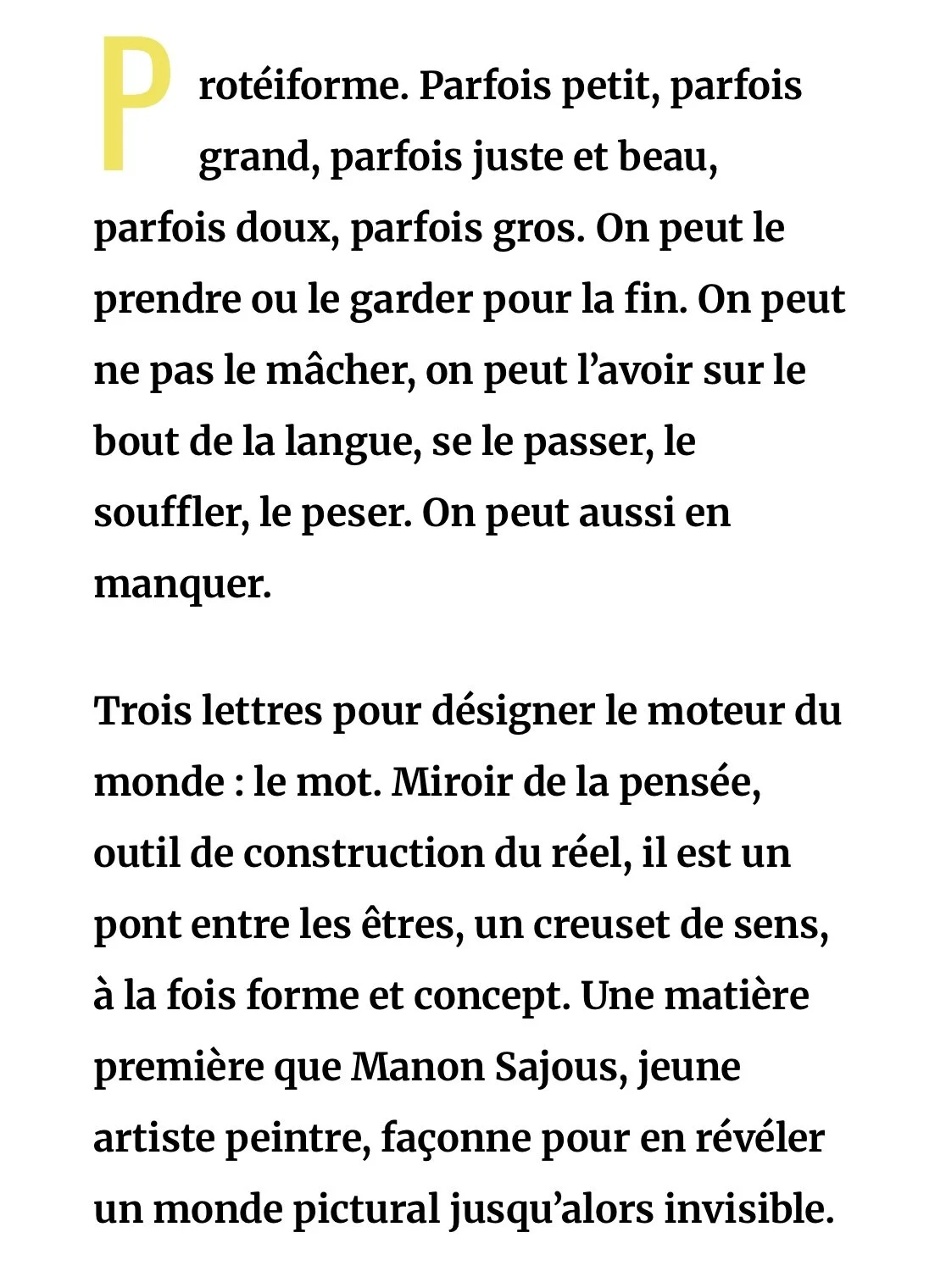 Protéiforme. Parfois petit, parfois grand, parfois juste et beau, parfois doux, parfois gros. On peut le prendre ou le garder pour la fin. On peut ne pas le mâcher, on peut l’avoir sur le bout de la langue, se le passer, le souffler, le peser. On peut aussi en manquer.

Trois lettres pour désigner le moteur du monde : le mot. Miroir de la pensée, outil de construction du réel, il est un pont entre les êtres, un creuset de sens, à la fois forme et concept. Une matière première que Manon Sajous, jeune artiste peintre, façonne pour en révéler un monde pictural jusqu’alors invisible.